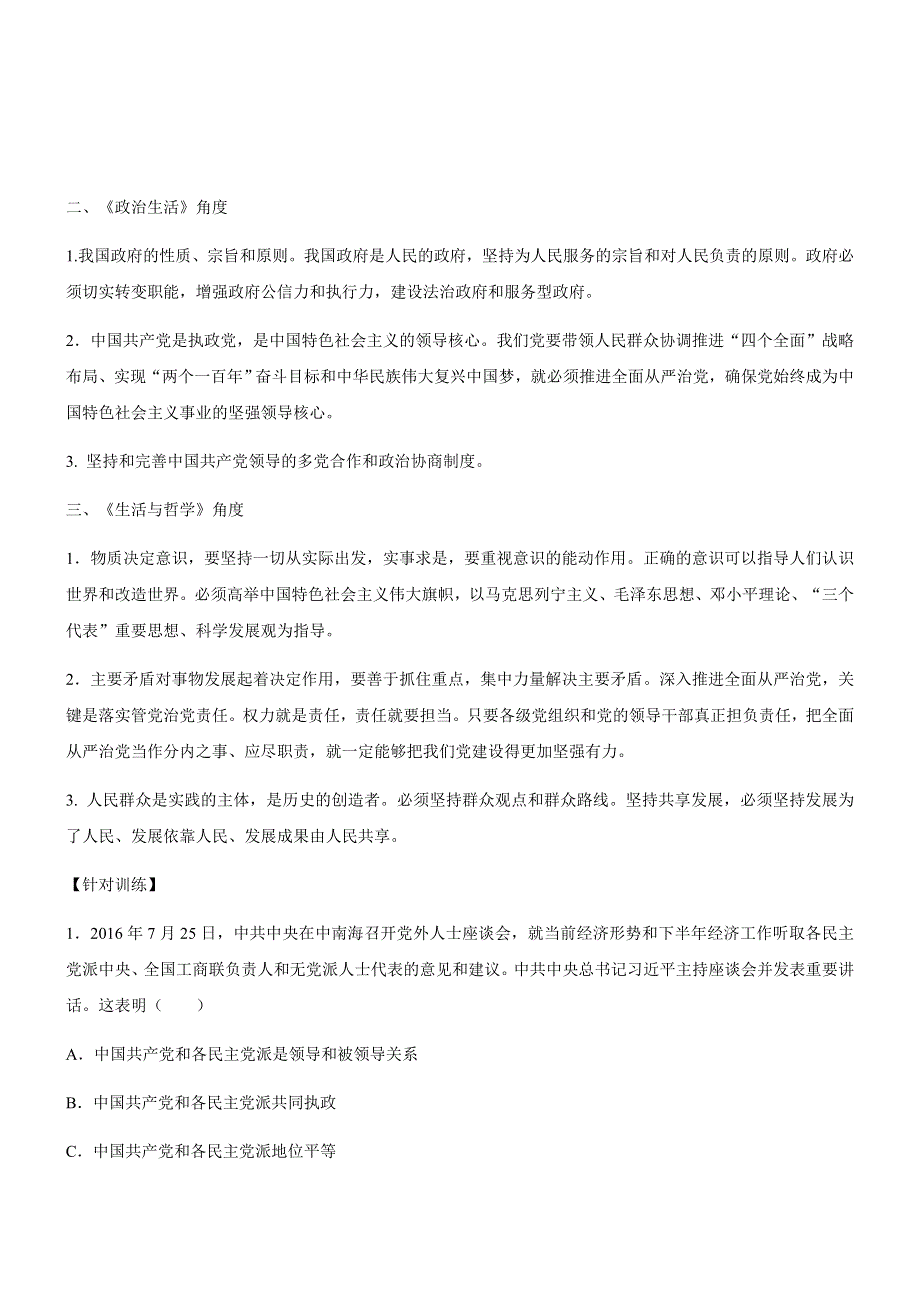 二、《政治生活》角度

1.我国政府的性质、宗旨和原则。我国政府是人民的政府，坚持为人民服务的宗旨和对人民负责的原则。政府必须切实转变职能，增强政府公信力和执行力，建设法治政府和服务型政府。

2．中国共产党是执政党，是中国特色社会主义的领导核心。我们党要带领人民群众协调推进“四个全面”战略布局、实现“两个一百年”奋斗目标和中华民族伟大复兴中国梦，就必须推进全面从严治党，确保党始终成为中国特色社会主义事业的坚强领导核心。

3. 坚持和完善中国共产党领导的多党合作和政治协商制度。

三、《生活与哲学》角度

1．物质决定意识，要坚持一切从实际出发，实事求是，要重视意识的能动作用。正确的意识可以指导人们认识世界和改造世界。必须高举中国特色社会主义伟大旗帜，以马克思列宁主义、毛泽东思想、邓小平理论、“三个代表”重要思想、科学发展观为指导。

2．主要矛盾对事物发展起着决定作用，要善于抓住重点，集中力量解决主要矛盾。深入推进全面从严治党，关键是落实管党治党责任。权力就是责任，责任就要担当。只要各级党组织和党的领导干部真正担负责任，把全面从严治党当作分内之事、应尽职责，就一定能够把我们党建设得更加坚强有力。

3. 人民群众是实践的主体，是历史的创造者。必须坚持群众观点和群众路线。坚持共享发展，必须坚持发展为了人民、发展依靠人民、发展成果由人民共享。

【针对训练】

1．2016 年 7 月 25 日，中共中央在中南海召开党外人士座谈会，就当前经济形势和下半年经济工作听取各民主党派中央、全国工商联负责人和无党派人士代表的意见和建议。中共中央总书记习近平主持座谈会并发表重要讲话。这表明（　　）

A．中国共产党和各民主党派是领导和被领导关系

B．中国共产党和各民主党派共同执政

C．中国共产党和各民主党派地位平等